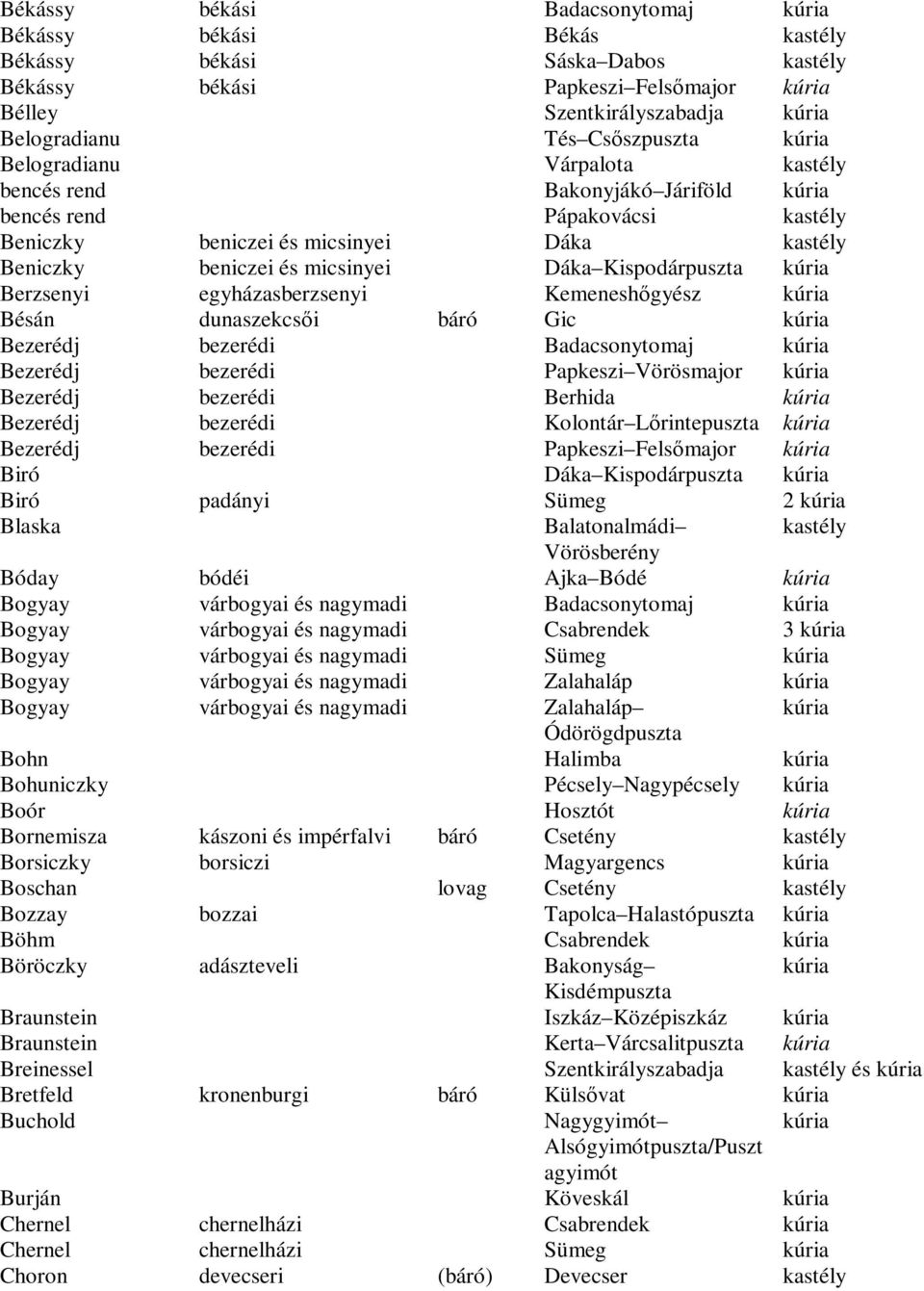 | | | | | |
|---|---|---|---|---|
| Békássy | békási | | Badacsonytomaj | kúria |
| Békássy | békási | | Békás | kastély |
| Békássy | békási | | Sáska–Dabos | kastély |
| Békássy | békási | | Papkeszi–Felsőmajor | kúria |
| Bélley | | | Szentkirályszabadja | kúria |
| Belogradianu | | | Tés–Csőszpuszta | kúria |
| Belogradianu | | | Várpalota | kastély |
| bencés rend | | | Bakonyjákó–Járiföld | kúria |
| bencés rend | | | Pápakovácsi | kastély |
| Beniczky | beniczei és micsinyei | | Dáka | kastély |
| Beniczky | beniczei és micsinyei | | Dáka–Kispodárpuszta | kúria |
| Berzsenyi | egyházasberzsenyi | | Kemeneshőgyész | kúria |
| Bésán | dunaszekcsői | báró | Gic | kúria |
| Bezerédj | bezerédi | | Badacsonytomaj | kúria |
| Bezerédj | bezerédi | | Papkeszi–Vörösmajor | kúria |
| Bezerédj | bezerédi | | Berhida | kúria |
| Bezerédj | bezerédi | | Kolontár–Lőrintepuszta | kúria |
| Bezerédj | bezerédi | | Papkeszi–Felsőmajor | kúria |
| Biró | | | Dáka–Kispodárpuszta | kúria |
| Biró | padányi | | Sümeg | 2 kúria |
| Blaska | | | Balatonalmádi–Vörösberény | kastély |
| Bóday | bódéi | | Ajka–Bódé | kúria |
| Bogyay | várbogyai és nagymadi | | Badacsonytomaj | kúria |
| Bogyay | várbogyai és nagymadi | | Csabrendek | 3 kúria |
| Bogyay | várbogyai és nagymadi | | Sümeg | kúria |
| Bogyay | várbogyai és nagymadi | | Zalahaláp | kúria |
| Bogyay | várbogyai és nagymadi | | Zalahaláp–Ódörögdpuszta | kúria |
| Bohn | | | Halimba | kúria |
| Bohuniczky | | | Pécsely–Nagypécsely | kúria |
| Boór | | | Hosztót | kúria |
| Bornemisza | kászoni és impérfalvi | báró | Csetény | kastély |
| Borsiczky | borsiczi | | Magyargencs | kúria |
| Boschan | | lovag | Csetény | kastély |
| Bozzay | bozzai | | Tapolca–Halastópuszta | kúria |
| Böhm | | | Csabrendek | kúria |
| Böröczky | adászteveli | | Bakonyság–Kisdémpuszta | kúria |
| Braunstein | | | Iszkáz–Középiszkáz | kúria |
| Braunstein | | | Kerta–Várcsalitpuszta | kúria |
| Breinessel | | | Szentkirályszabadja | kastély és kúria |
| Bretfeld | kronenburgi | báró | Külsővat | kúria |
| Buchold | | | Nagygyimót–Alsógyimótpuszta/Pusztagyimót | kúria |
| Burján | | | Köveskál | kúria |
| Chernel | chernelházi | | Csabrendek | kúria |
| Chernel | chernelházi | | Sümeg | kúria |
| Choron | devecseri | (báró) | Devecser | kastély |